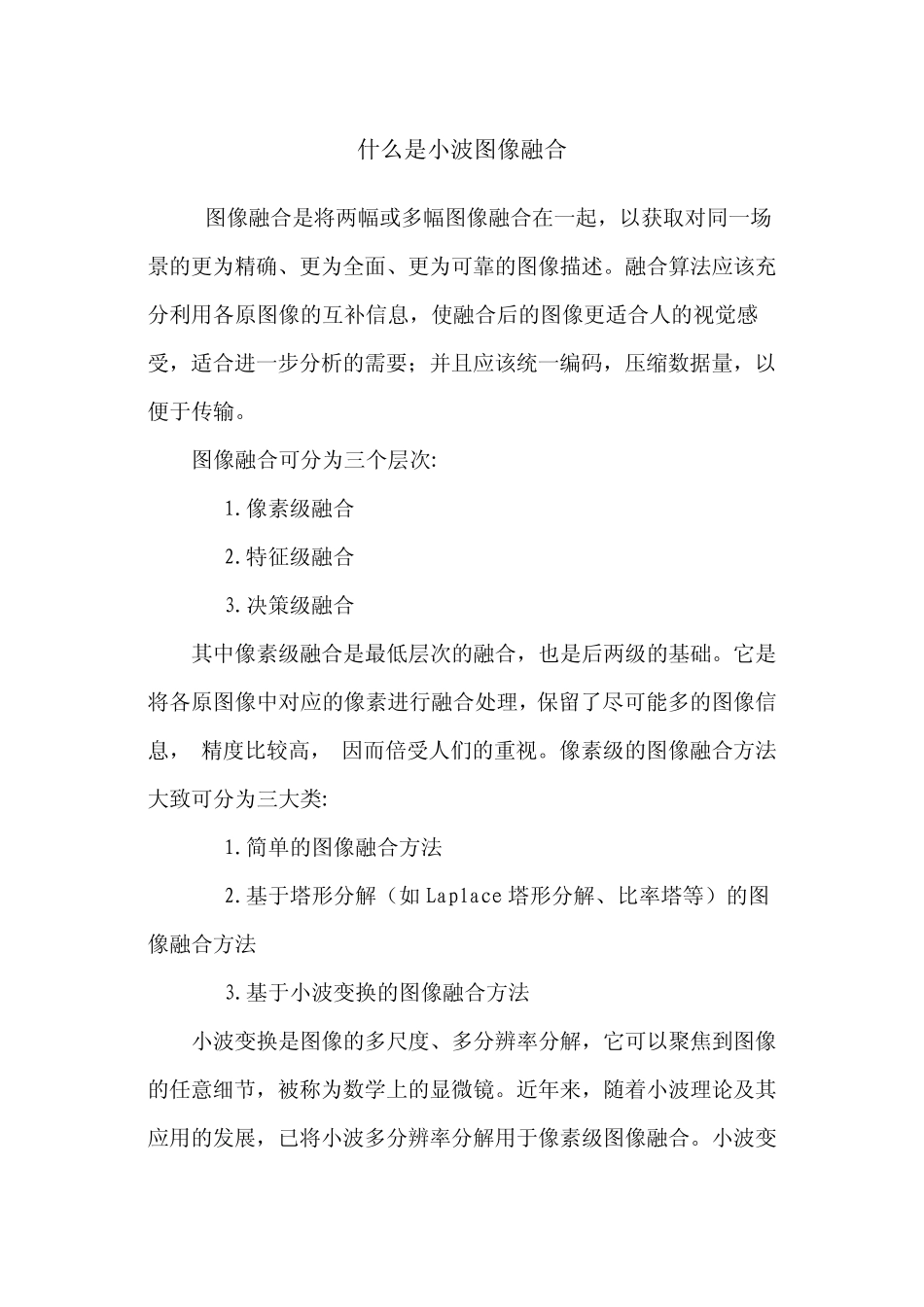 什么是小波图像融合

图像融合是将两幅或多幅图像融合在一起，以获取对同一场景的更为精确、更为全面、更为可靠的图像描述。融合算法应该充分利用各原图像的互补信息，使融合后的图像更适合人的视觉感受，适合进一步分析的需要；并且应该统一编码，压缩数据量，以便于传输。

图像融合可分为三个层次:

1.像素级融合

2.特征级融合

3.决策级融合

其中像素级融合是最低层次的融合，也是后两级的基础。它是将各原图像中对应的像素进行融合处理，保留了尽可能多的图像信息， 精度比较高， 因而倍受人们的重视。像素级的图像融合方法大致可分为三大类:

1.简单的图像融合方法

2.基于塔形分解（如Laplace塔形分解、比率塔等）的图像融合方法

3.基于小波变换的图像融合方法

小波变换是图像的多尺度、多分辨率分解，它可以聚焦到图像的任意细节，被称为数学上的显微镜。近年来，随着小波理论及其应用的发展，已将小波多分辨率分解用于像素级图像融合。小波变